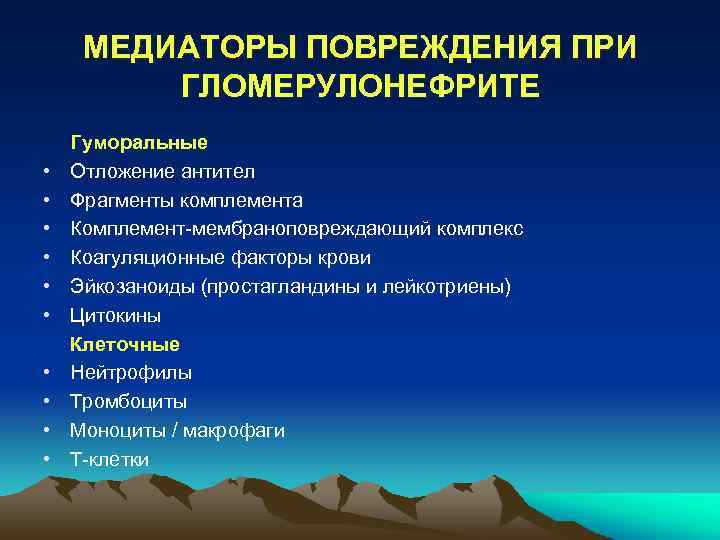 МЕДИАТОРЫ ПОВРЕЖДЕНИЯ ПРИ ГЛОМЕРУЛОНЕФРИТЕ

Гуморальные
• Отложение антител
• Фрагменты комплемента
• Комплемент-мембраноповреждающий комплекс
• Коагуляционные факторы крови
• Эйкозаноиды (простагландины и лейкотриены)
• Цитокины

Клеточные
• Нейтрофилы
• Тромбоциты
• Моноциты / макрофаги
• Т-клетки